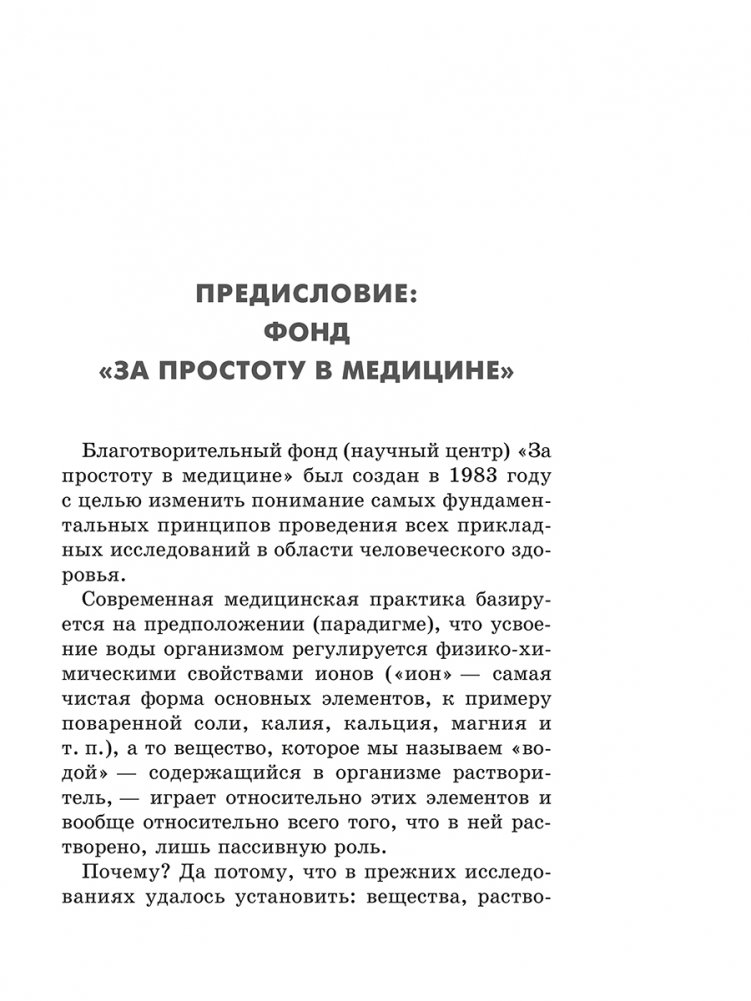 ПРЕДИСЛОВИЕ:
ФОНД
«ЗА ПРОСТОТУ В МЕДИЦИНЕ»

Благотворительный фонд (научный центр) «За простоту в медицине» был создан в 1983 году с целью изменить понимание самых фундаментальных принципов проведения всех прикладных исследований в области человеческого здоровья.

Современная медицинская практика базируется на предположении (парадигме), что усвоение воды организмом регулируется физико-химическими свойствами ионов («ион» — самая чистая форма основных элементов, к примеру поваренной соли, калия, кальция, магния и т. п.), а то вещество, которое мы называем «водой» — содержащийся в организме растворитель, — играет относительно этих элементов и вообще относительно всего того, что в ней растворено, лишь пассивную роль.

Почему? Да потому, что в прежних исследованиях удалось установить: вещества, раство-